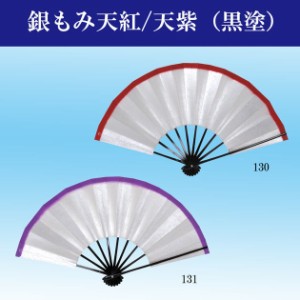 銀もみ天紅/天紫（黒塗）

130

131